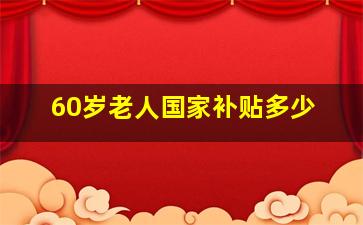 60岁老人国家补贴多少